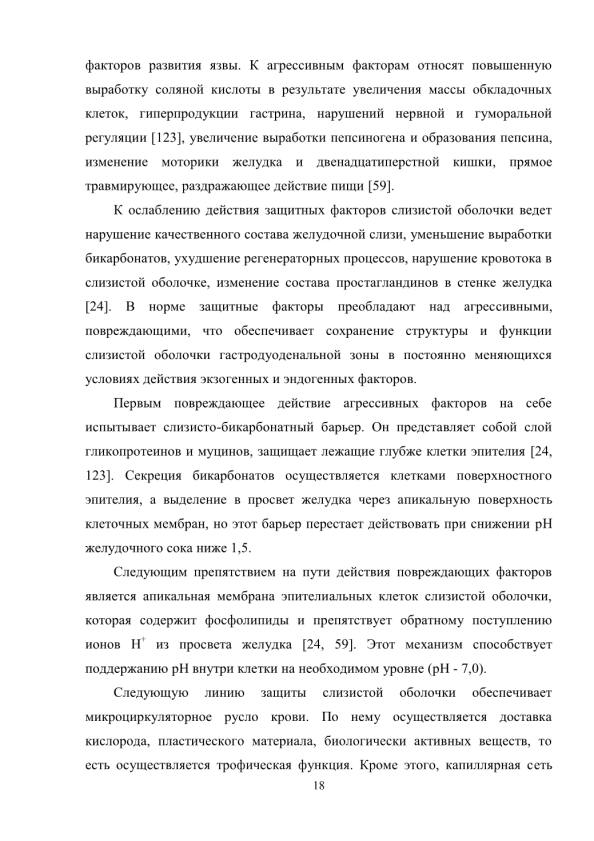 факторов развития язвы. К агрессивным факторам относят повышенную выработку соляной кислоты в результате увеличения массы обкладочных клеток, гиперпродукции гастрина, нарушений нервной и гуморальной регуляции [123], увеличение выработки пепсиногена и образования пепсина, изменение моторики желудка и двенадцатиперстной кишки, прямое травмирующее, раздражающее действие пищи [59].

К ослаблению действия защитных факторов слизистой оболочки ведет нарушение качественного состава желудочной слизи, уменьшение выработки бикарбонатов, ухудшение регенераторных процессов, нарушение кровотока в слизистой оболочке, изменение состава простагландинов в стенке желудка [24]. В норме защитные факторы преобладают над агрессивными, повреждающими, что обеспечивает сохранение структуры и функции слизистой оболочки гастродуоденальной зоны в постоянно меняющихся условиях действия экзогенных и эндогенных факторов.

Первым повреждающее действие агрессивных факторов на себе испытывает слизисто-бикарбонатный барьер. Он представляет собой слой гликопротеинов и муцинов, защищает лежащие глубже клетки эпителия [24, 123]. Секреция бикарбонатов осуществляется клетками поверхностного эпителия, а выделение в просвет желудка через апикальную поверхность клеточных мембран, но этот барьер перестает действовать при снижении pH желудочного сока ниже 1,5.

Следующим препятствием на пути действия повреждающих факторов является апикальная мембрана эпителиальных клеток слизистой оболочки, которая содержит фосфолипиды и препятствует обратному поступлению ионов $H^+$ из просвета желудка [24, 59]. Этот механизм способствует поддержанию pH внутри клетки на необходимом уровне (pH - 7,0).

Следующую линию защиты слизистой оболочки обеспечивает микроциркуляторное русло крови. По нему осуществляется доставка кислорода, пластического материала, биологически активных веществ, то есть осуществляется трофическая функция. Кроме этого, капиллярная сеть

18